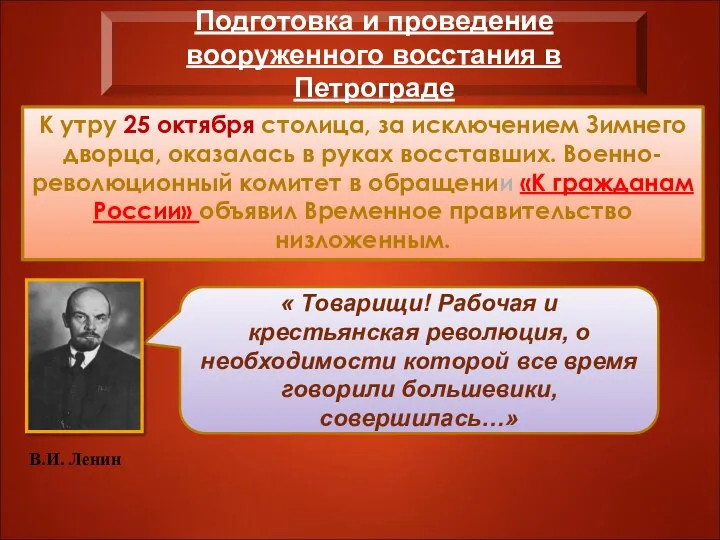 Подготовка и проведение вооруженного восстания в Петрограде

К утру 25 октября столица, за исключением Зимнего дворца, оказалась в руках восставших. Военно-революционный комитет в обращении «К гражданам России» объявил Временное правительство низложенным.

« Товарищи! Рабочая и крестьянская революция, о необходимости которой все время говорили большевики, совершилась…»

В.И. Ленин